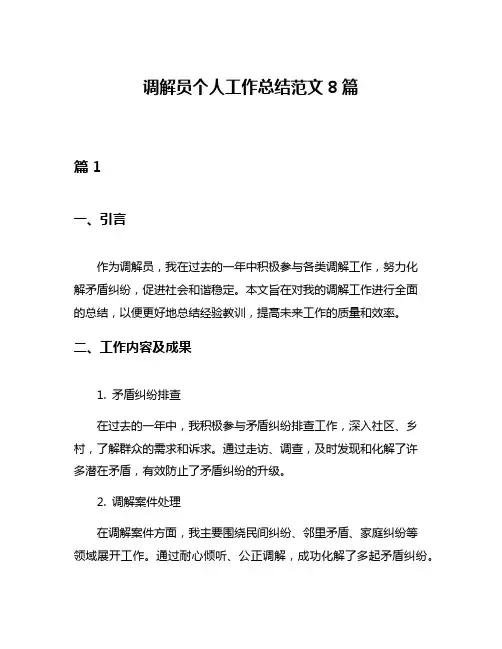 调解员个人工作总结范文 8 篇

篇 1

一、引言

作为调解员，我在过去的一年中积极参与各类调解工作，努力化解矛盾纠纷，促进社会和谐稳定。本文旨在对我的调解工作进行全面的总结，以便更好地总结经验教训，提高未来工作的质量和效率。

二、工作内容及成果

1. 矛盾纠纷排查

在过去的一年中，我积极参与矛盾纠纷排查工作，深入社区、乡村，了解群众的需求和诉求。通过走访、调查，及时发现和化解了许多潜在矛盾，有效防止了矛盾纠纷的升级。

2. 调解案件处理

在调解案件方面，我主要围绕民间纠纷、邻里矛盾、家庭纠纷等领域展开工作。通过耐心倾听、公正调解，成功化解了多起矛盾纠纷。